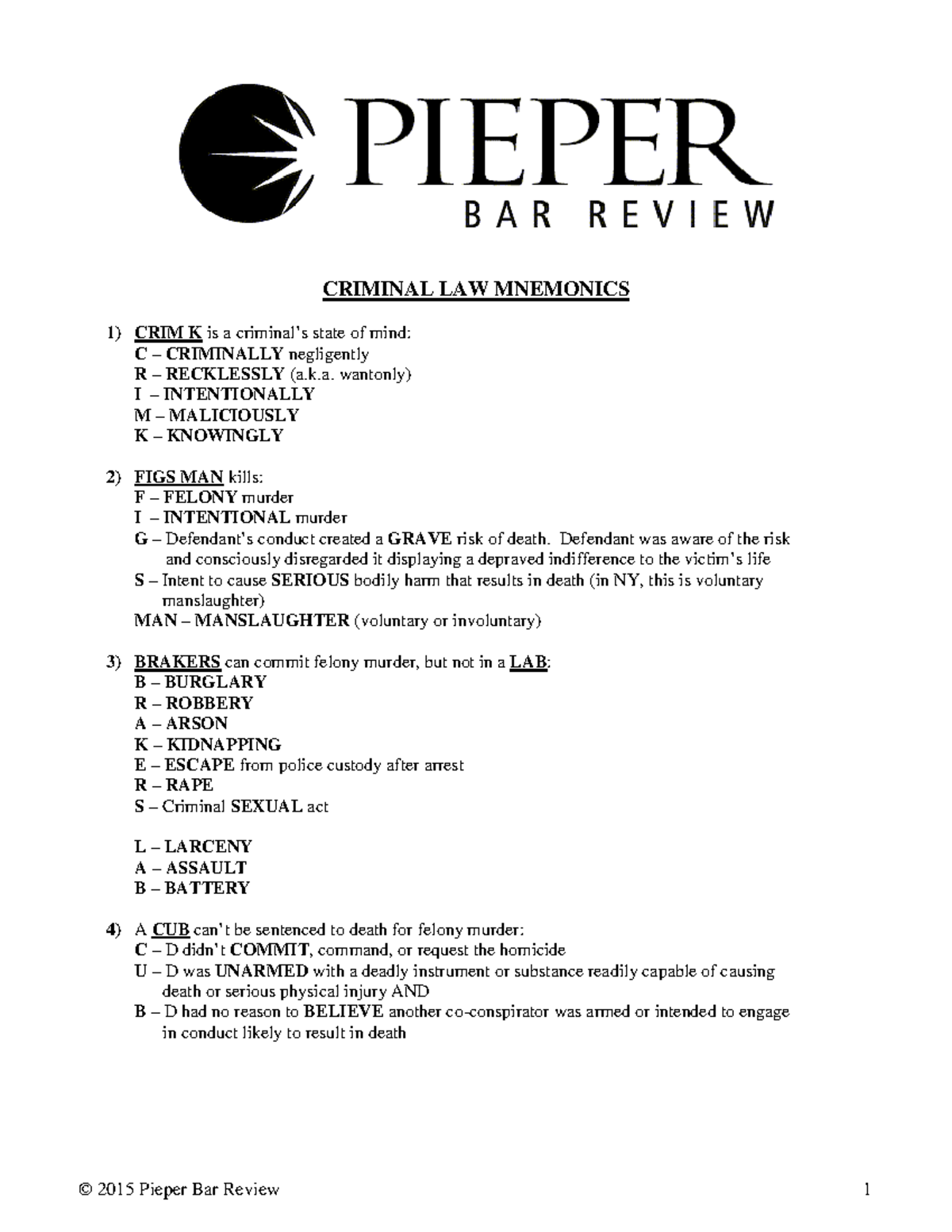 PIEPER
BAR REVIEW

CRIMINAL LAW MNEMONICS

1) CRIM K is a criminal's state of mind:
C – CRIMINALLY negligently
R – RECKLESSLY (a.k.a. wantonly)
I – INTENTIONALLY
M – MALICIOUSLY
K – KNOWINGLY

2) FIGS MAN kills:
F – FELONY murder
I – INTENTIONAL murder
G – Defendant's conduct created a GRAVE risk of death. Defendant was aware of the risk and consciously disregarded it displaying a depraved indifference to the victim's life
S – Intent to cause SERIOUS bodily harm that results in death (in NY, this is voluntary manslaughter)
MAN – MANSLAUGHTER (voluntary or involuntary)

3) BRAKERS can commit felony murder, but not in a LAB:
B – BURGLARY
R – ROBBERY
A – ARSON
K – KIDNAPPING
E – ESCAPE from police custody after arrest
R – RAPE
S – Criminal SEXUAL act

L – LARCENY
A – ASSAULT
B – BATTERY

4) A CUB can't be sentenced to death for felony murder:
C – D didn't COMMIT, command, or request the homicide
U – D was UNARMED with a deadly instrument or substance readily capable of causing death or serious physical injury AND
B – D had no reason to BELIEVE another co-conspirator was armed or intended to engage in conduct likely to result in death

© 2015 Pieper Bar Review 1